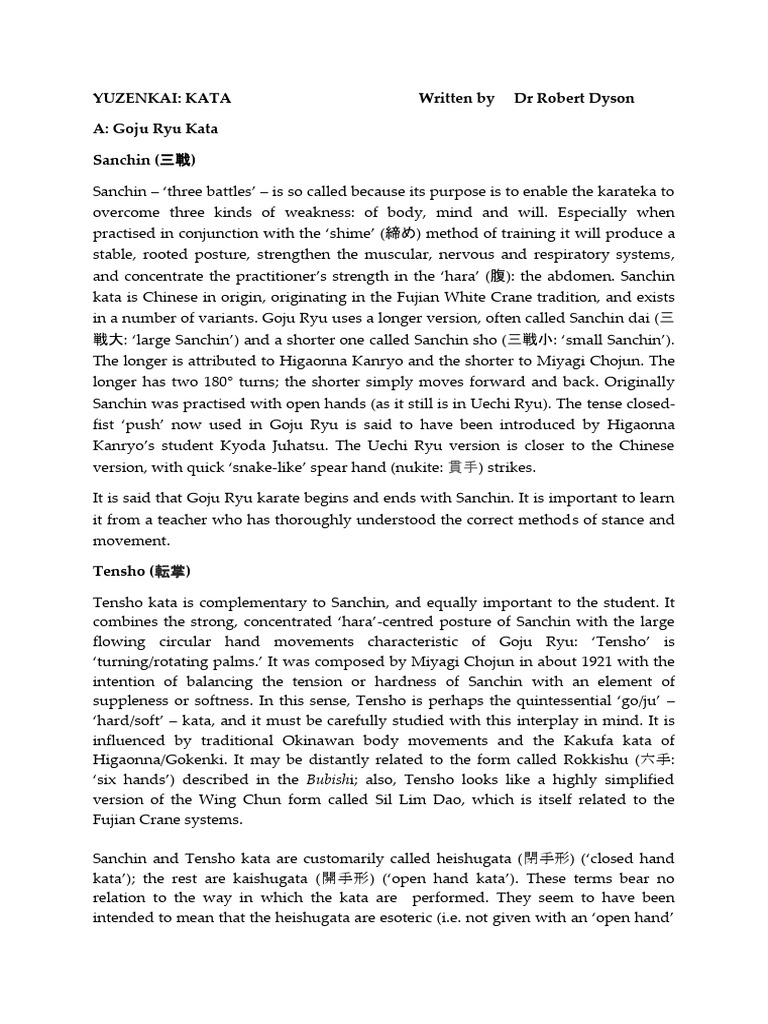 YUZENKAI: KATA Written by Dr Robert Dyson

A: Goju Ryu Kata

Sanchin (三戦)

Sanchin – 'three battles' – is so called because its purpose is to enable the karateka to overcome three kinds of weakness: of body, mind and will. Especially when practised in conjunction with the 'shime' (締め) method of training it will produce a stable, rooted posture, strengthen the muscular, nervous and respiratory systems, and concentrate the practitioner's strength in the 'hara' (腹): the abdomen. Sanchin kata is Chinese in origin, originating in the Fujian White Crane tradition, and exists in a number of variants. Goju Ryu uses a longer version, often called Sanchin dai (三戦大: 'large Sanchin') and a shorter one called Sanchin sho (三戦小: 'small Sanchin'). The longer is attributed to Higaonna Kanryo and the shorter to Miyagi Chojun. The longer has two 180° turns; the shorter simply moves forward and back. Originally Sanchin was practised with open hands (as it still is in Uechi Ryu). The tense closed-fist 'push' now used in Goju Ryu is said to have been introduced by Higaonna Kanryo's student Kyoda Juhatsu. The Uechi Ryu version is closer to the Chinese version, with quick 'snake-like' spear hand (nukite: 貫手) strikes.

It is said that Goju Ryu karate begins and ends with Sanchin. It is important to learn it from a teacher who has thoroughly understood the correct methods of stance and movement.

Tensho (転掌)

Tensho kata is complementary to Sanchin, and equally important to the student. It combines the strong, concentrated 'hara'-centred posture of Sanchin with the large flowing circular hand movements characteristic of Goju Ryu: 'Tensho' is 'turning/rotating palms.' It was composed by Miyagi Chojun in about 1921 with the intention of balancing the tension or hardness of Sanchin with an element of suppleness or softness. In this sense, Tensho is perhaps the quintessential 'go/ju' – 'hard/soft' – kata, and it must be carefully studied with this interplay in mind. It is influenced by traditional Okinawan body movements and the Kakufa kata of Higaonna/Gokenki. It may be distantly related to the form called Rokkishu (六手: 'six hands') described in the Bubishi; also, Tensho looks like a highly simplified version of the Wing Chun form called Sil Lim Dao, which is itself related to the Fujian Crane systems.

Sanchin and Tensho kata are customarily called heishugata (閉手形) ('closed hand kata'); the rest are kaishugata (開手形) ('open hand kata'). These terms bear no relation to the way in which the kata are performed. They seem to have been intended to mean that the heishugata are esoteric (i.e. not given with an 'open hand'